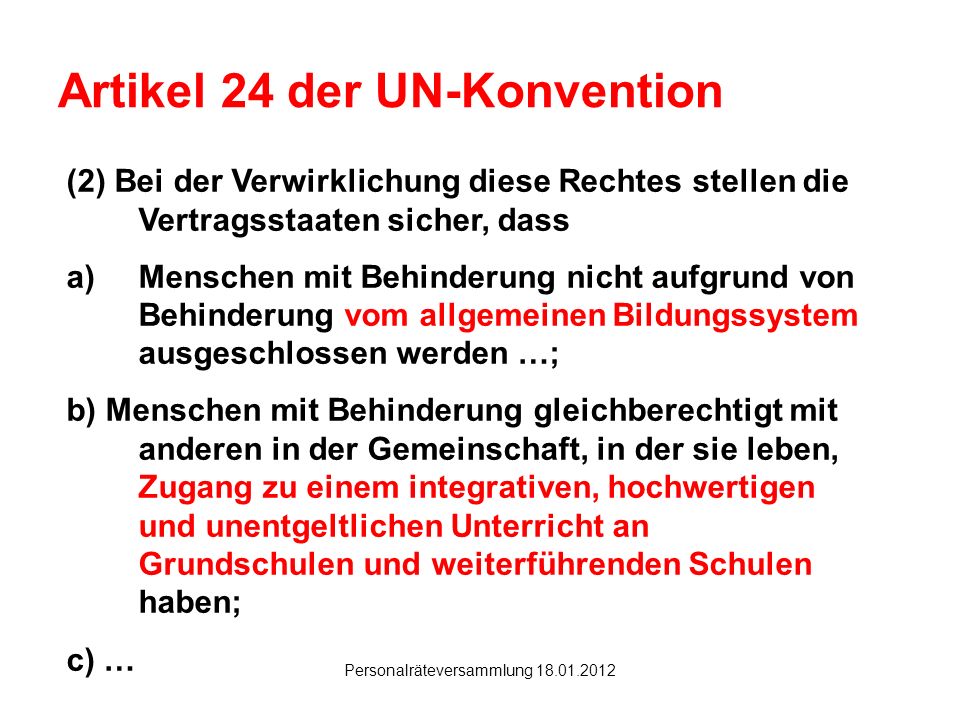 Artikel 24 der UN-Konvention

(2) Bei der Verwirklichung diese Rechtes stellen die Vertragsstaaten sicher, dass

a) Menschen mit Behinderung nicht aufgrund von Behinderung vom allgemeinen Bildungssystem ausgeschlossen werden …;

b) Menschen mit Behinderung gleichberechtigt mit anderen in der Gemeinschaft, in der sie leben, Zugang zu einem integrativen, hochwertigen und unentgeltlichen Unterricht an Grundschulen und weiterführenden Schulen haben;

c) …

Personalräteversammlung 18.01.2012